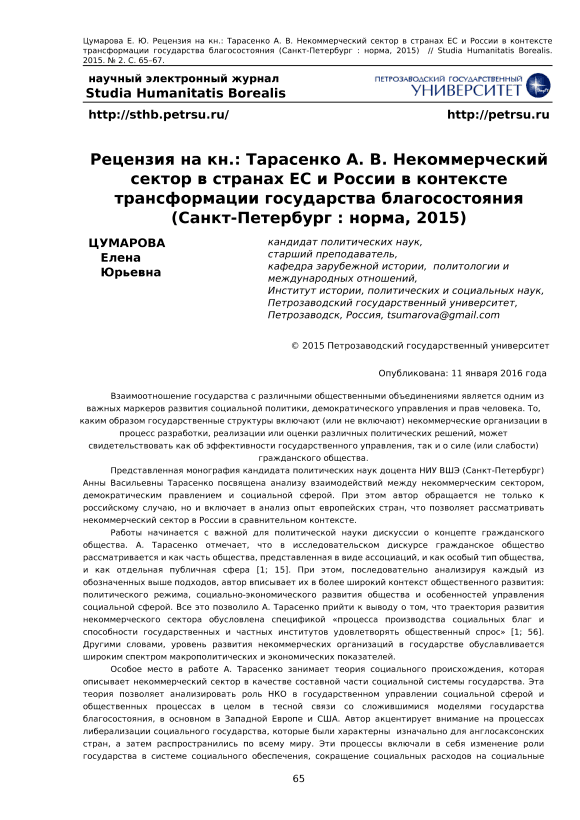 Цумарова Е. Ю. Рецензия на кн.: Тарасенко А. В. Некоммерческий сектор в странах ЕС и России в контексте трансформации государства благосостояния (Санкт-Петербург : норма, 2015) // Studia Humanitatis Borealis. 2015. № 2. С. 65–67.

научный электронный журнал
Studia Humanitatis Borealis

ПЕТРОЗАВОДСКИЙ ГОСУДАРСТВЕННЫЙ
УНИВЕРСИТЕТ

http://sthb.petrsu.ru/

http://petrsu.ru

Рецензия на кн.: Тарасенко А. В. Некоммерческий сектор в странах ЕС и России в контексте трансформации государства благосостояния (Санкт-Петербург : норма, 2015)

ЦУМАРОВА
Елена
Юрьевна

кандидат политических наук,
старший преподаватель,
кафедра зарубежной истории, политологии и международных отношений,
Институт истории, политических и социальных наук,
Петрозаводский государственный университет,
Петрозаводск, Россия, tsumarova@gmail.com

© 2015 Петрозаводский государственный университет

Опубликована: 11 января 2016 года

Взаимоотношение государства с различными общественными объединениями является одним из важных маркеров развития социальной политики, демократического управления и прав человека. То, каким образом государственные структуры включают (или не включают) некоммерческие организации в процесс разработки, реализации или оценки различных политических решений, может свидетельствовать как об эффективности государственного управления, так и о силе (или слабости) гражданского общества.

Представленная монография кандидата политических наук доцента НИУ ВШЭ (Санкт-Петербург) Анны Васильевны Тарасенко посвящена анализу взаимодействий между некоммерческим сектором, демократическим правлением и социальной сферой. При этом автор обращается не только к российскому случаю, но и включает в анализ опыт европейских стран, что позволяет рассматривать некоммерческий сектор в России в сравнительном контексте.

Работы начинается с важной для политической науки дискуссии о концепте гражданского общества. А. Тарасенко отмечает, что в исследовательском дискурсе гражданское общество рассматривается и как часть общества, представленная в виде ассоциаций, и как особый тип общества, и как отдельная публичная сфера [1; 15]. При этом, последовательно анализируя каждый из обозначенных выше подходов, автор вписывает их в более широкий контекст общественного развития: политического режима, социально-экономического развития общества и особенностей управления социальной сферой. Все это позволило А. Тарасенко прийти к выводу о том, что траектория развития некоммерческого сектора обусловлена спецификой «процесса производства социальных благ и способности государственных и частных институтов удовлетворять общественный спрос» [1; 56]. Другими словами, уровень развития некоммерческих организаций в государстве обуславливается широким спектром макрополитических и экономических показателей.

Особое место в работе А. Тарасенко занимает теория социального происхождения, которая описывает некоммерческий сектор в качестве составной части социальной системы государства. Эта теория позволяет анализировать роль НКО в государственном управлении социальной сферой и общественных процессах в целом в тесной связи со сложившимися моделями государства благосостояния, в основном в Западной Европе и США. Автор акцентирует внимание на процессах либерализации социального государства, которые были характерны изначально для англосаксонских стран, а затем распространились по всему миру. Эти процессы включали в себя изменение роли государства в системе социального обеспечения, сокращение социальных расходов на социальные

65